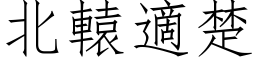 北轅適楚